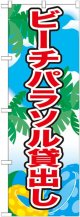 ビーチパラソル貸出し